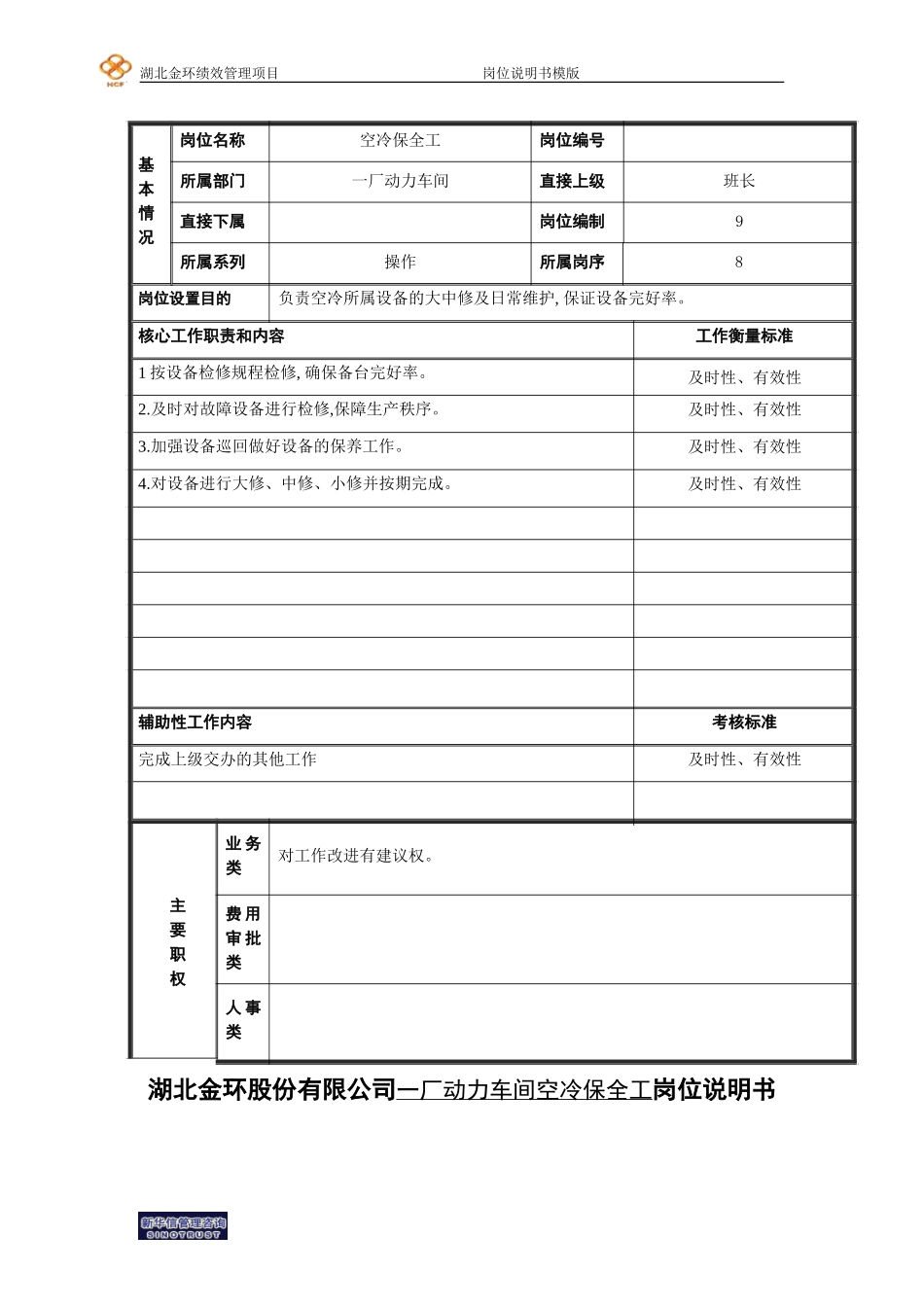 HCF 湖北金环绩效管理项目 岗位说明书模版

| 基本情况 | 岗位名称 | 空冷保全工 | 岗位编号 | |
|---|---|---|---|---|
| | 所属部门 | 一厂动力车间 | 直接上级 | 班长 |
| | 直接下属 | | 岗位编制 | 9 |
| | 所属系列 | 操作 | 所属岗序 | 8 |

| 岗位设置目的 | 负责空冷所属设备的大中修及日常维护, 保证设备完好率。 |
|---|---|

| 核心工作职责和内容 | 工作衡量标准 |
|---|---|
| 1 按设备检修规程检修, 确保备台完好率。 | 及时性、有效性 |
| 2.及时对故障设备进行检修,保障生产秩序。 | 及时性、有效性 |
| 3.加强设备巡回做好设备的保养工作。 | 及时性、有效性 |
| 4.对设备进行大修、中修、小修并按期完成。 | 及时性、有效性 |
| | |
| | |
| | |
| | |
| | |
| | |
| 辅助性工作内容 | 考核标准 |
| 完成上级交办的其他工作 | 及时性、有效性 |
| | |

| 主要职权 | 业务类 | 对工作改进有建议权。 |
|---|---|---|
| | 费用审批类 | |
| | 人事类 | |

湖北金环股份有限公司一厂动力车间空冷保全工岗位说明书

新华信管理咨询 SINOTRUST